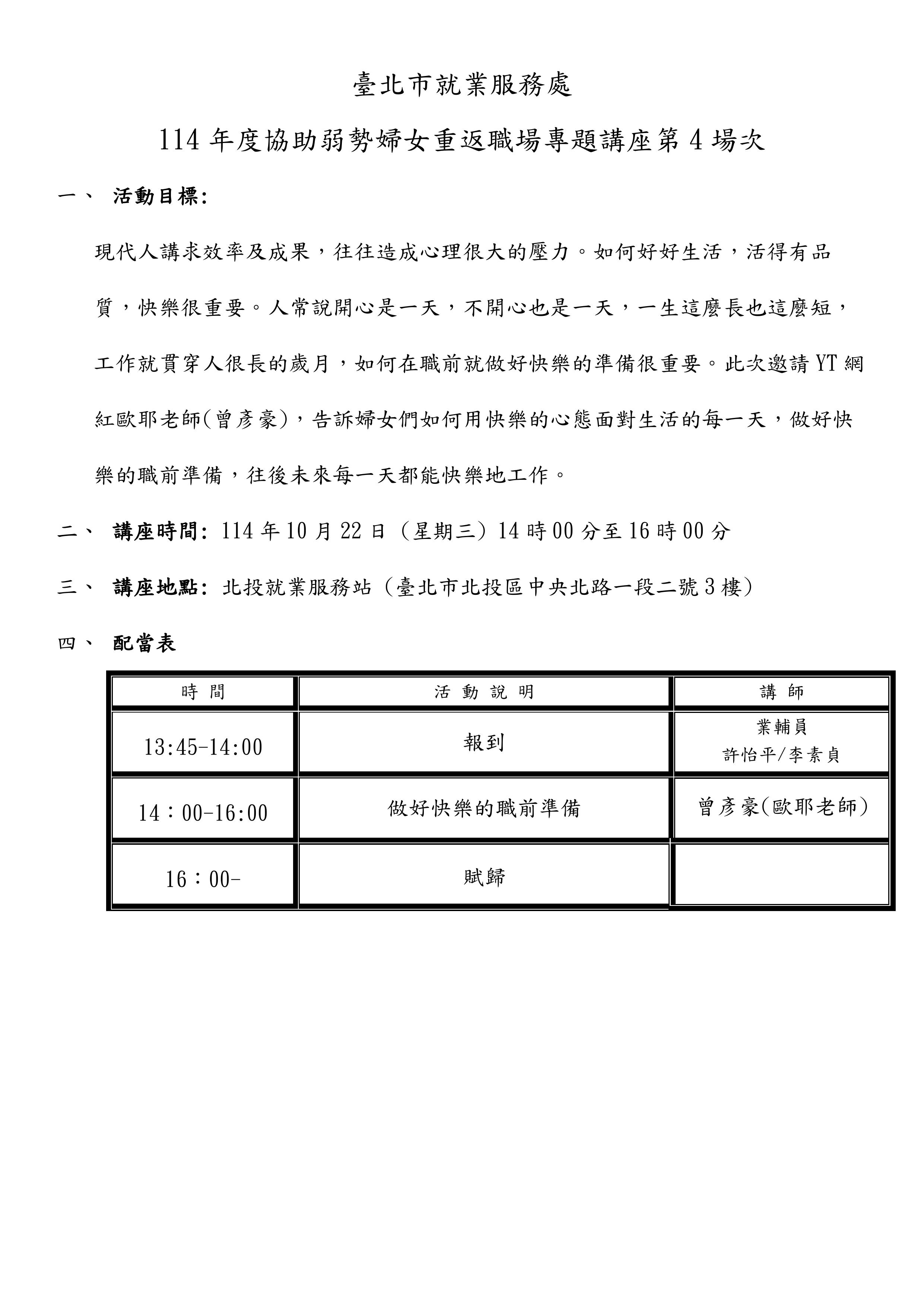 臺北市就業服務處

114 年度協助弱勢婦女重返職場專題講座第 4 場次

一、 活動目標:

現代人講求效率及成果，往往造成心理很大的壓力。如何好好生活，活得有品質，快樂很重要。人常說開心是一天，不開心也是一天，一生這麼長也這麼短，工作就貫穿人很長的歲月，如何在職前就做好快樂的準備很重要。此次邀請 YT 網紅歐耶老師(曾彥豪)，告訴婦女們如何用快樂的心態面對生活的每一天，做好快樂的職前準備，往後未來每一天都能快樂地工作。

二、 講座時間: 114 年 10 月 22 日（星期三）14 時 00 分至 16 時 00 分

三、 講座地點: 北投就業服務站（臺北市北投區中央北路一段二號 3 樓）

四、 配當表

| 時 間 | 活 動 說 明 | 講 師 |
|---|---|---|
| 13:45-14:00 | 報到 | 業輔員 許怡平/李素貞 |
| 14：00-16:00 | 做好快樂的職前準備 | 曾彥豪(歐耶老師) |
| 16：00- | 賦歸 | |